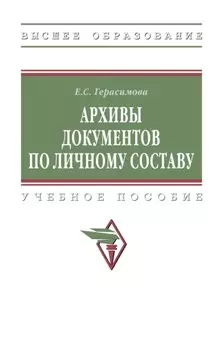 ВЫСШЕЕ ОБРАЗОВАНИЕ

Е.С. Герасимова

АРХИВЫ ДОКУМЕНТОВ ПО ЛИЧНОМУ СОСТАВУ

УЧЕБНОЕ ПОСОБИЕ